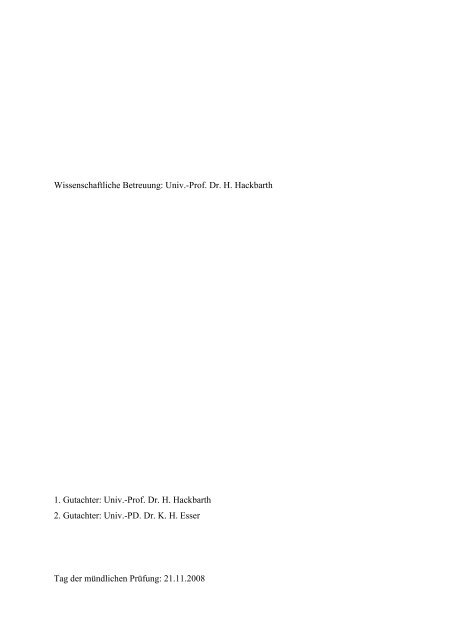 Wissenschaftliche Betreuung: Univ.-Prof. Dr. H. Hackbarth

1. Gutachter: Univ.-Prof. Dr. H. Hackbarth
2. Gutachter: Univ.-PD. Dr. K. H. Esser

Tag der mündlichen Prüfung: 21.11.2008